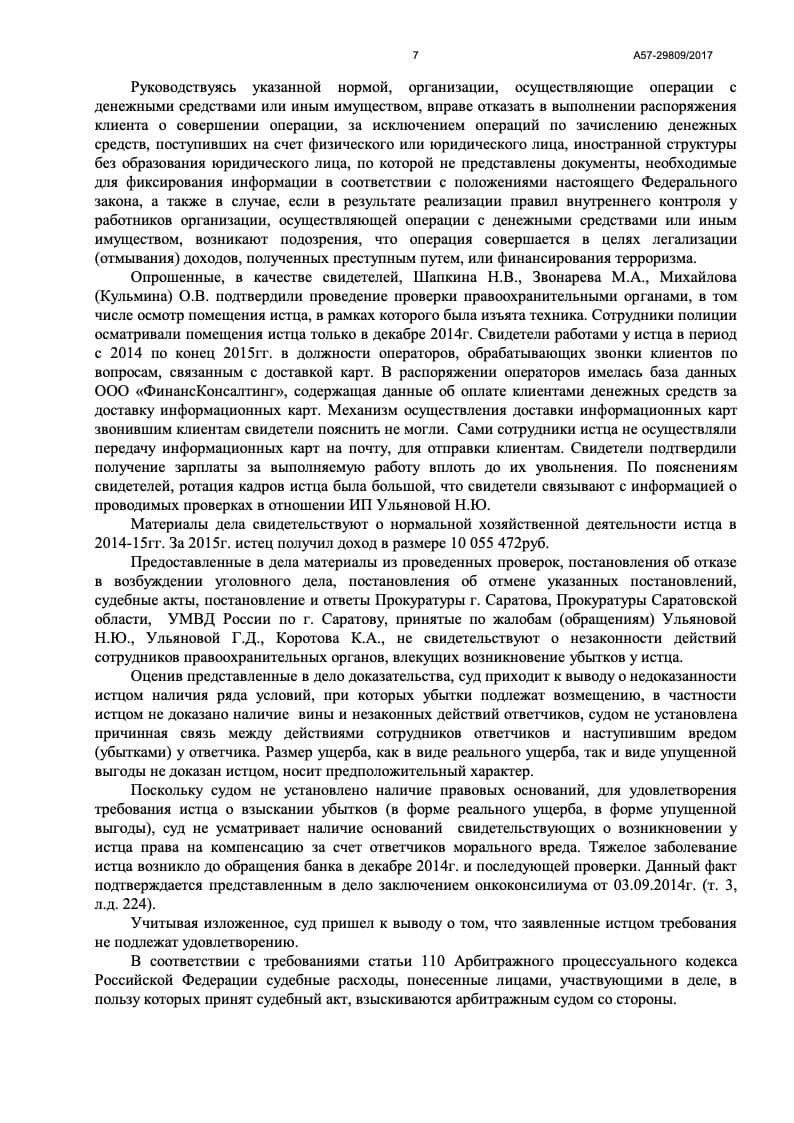 7

А57-29809/2017

Руководствуясь указанной нормой, организации, осуществляющие операции с денежными средствами или иным имуществом, вправе отказать в выполнении распоряжения клиента о совершении операции, за исключением операций по зачислению денежных средств, поступивших на счет физического или юридического лица, иностранной структуры без образования юридического лица, по которой не представлены документы, необходимые для фиксирования информации в соответствии с положениями настоящего Федерального закона, а также в случае, если в результате реализации правил внутреннего контроля у работников организации, осуществляющей операции с денежными средствами или иным имуществом, возникают подозрения, что операция совершается в целях легализации (отмывания) доходов, полученных преступным путем, или финансирования терроризма.

Опрошенные, в качестве свидетелей, Шапкина Н.В., Звонарева М.А., Михайлова (Кульмина) О.В. подтвердили проведение проверки правоохранительными органами, в том числе осмотр помещения истца, в рамках которого была изъята техника. Сотрудники полиции осматривали помещения истца только в декабре 2014г. Свидетели работами у истца в период с 2014 по конец 2015гг. в должности операторов, обрабатывающих звонки клиентов по вопросам, связанным с доставкой карт. В распоряжении операторов имелась база данных ООО «ФинансКонсалтинг», содержащая данные об оплате клиентами денежных средств за доставку информационных карт. Механизм осуществления доставки информационных карт звонившим клиентам свидетели пояснить не могли. Сами сотрудники истца не осуществляли передачу информационных карт на почту, для отправки клиентам. Свидетели подтвердили получение зарплаты за выполняемую работу вплоть до их увольнения. По пояснениям свидетелей, ротация кадров истца была большой, что свидетели связывают с информацией о проводимых проверках в отношении ИП Ульяновой Н.Ю.

Материалы дела свидетельствуют о нормальной хозяйственной деятельности истца в 2014-15гг. За 2015г. истец получил доход в размере 10 055 472руб.

Предоставленные в дела материалы из проведенных проверок, постановления об отказе в возбуждении уголовного дела, постановления об отмене указанных постановлений, судебные акты, постановление и ответы Прокуратуры г. Саратова, Прокуратуры Саратовской области, УМВД России по г. Саратову, принятые по жалобам (обращениям) Ульяновой Н.Ю., Ульяновой Г.Д., Коротова К.А., не свидетельствуют о незаконности действий сотрудников правоохранительных органов, влекущих возникновение убытков у истца.

Оценив представленные в дело доказательства, суд приходит к выводу о недоказанности истцом наличия ряда условий, при которых убытки подлежат возмещению, в частности истцом не доказано наличие вины и незаконных действий ответчиков, судом не установлена причинная связь между действиями сотрудников ответчиков и наступившим вредом (убытками) у ответчика. Размер ущерба, как в виде реального ущерба, так и виде упущенной выгоды не доказан истцом, носит предположительный характер.

Поскольку судом не установлено наличие правовых оснований, для удовлетворения требования истца о взыскании убытков (в форме реального ущерба, в форме упущенной выгоды), суд не усматривает наличие оснований свидетельствующих о возникновении у истца права на компенсацию за счет ответчиков морального вреда. Тяжелое заболевание истца возникло до обращения банка в декабре 2014г. и последующей проверки. Данный факт подтверждается представленным в дело заключением онкоконсилиума от 03.09.2014г. (т. 3, л.д. 224).

Учитывая изложенное, суд пришел к выводу о том, что заявленные истцом требования не подлежат удовлетворению.

В соответствии с требованиями статьи 110 Арбитражного процессуального кодекса Российской Федерации судебные расходы, понесенные лицами, участвующими в деле, в пользу которых принят судебный акт, взыскиваются арбитражным судом со стороны.